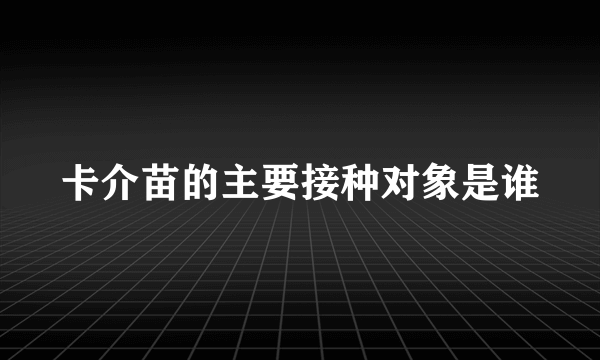 卡介苗的主要接种对象是谁